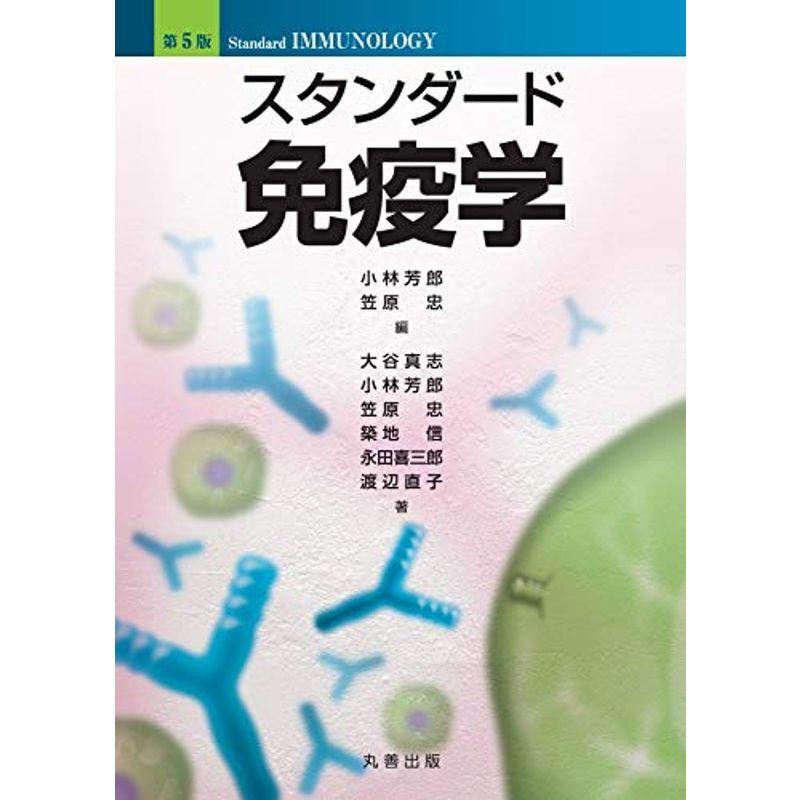 第5版 Standard IMMUNOLOGY

スタンダード
免疫学

小林芳郎
笠原 忠
編

大谷真志
小林芳郎
笠原 忠
築地 信
永田喜三郎
渡辺直子
著

丸善出版